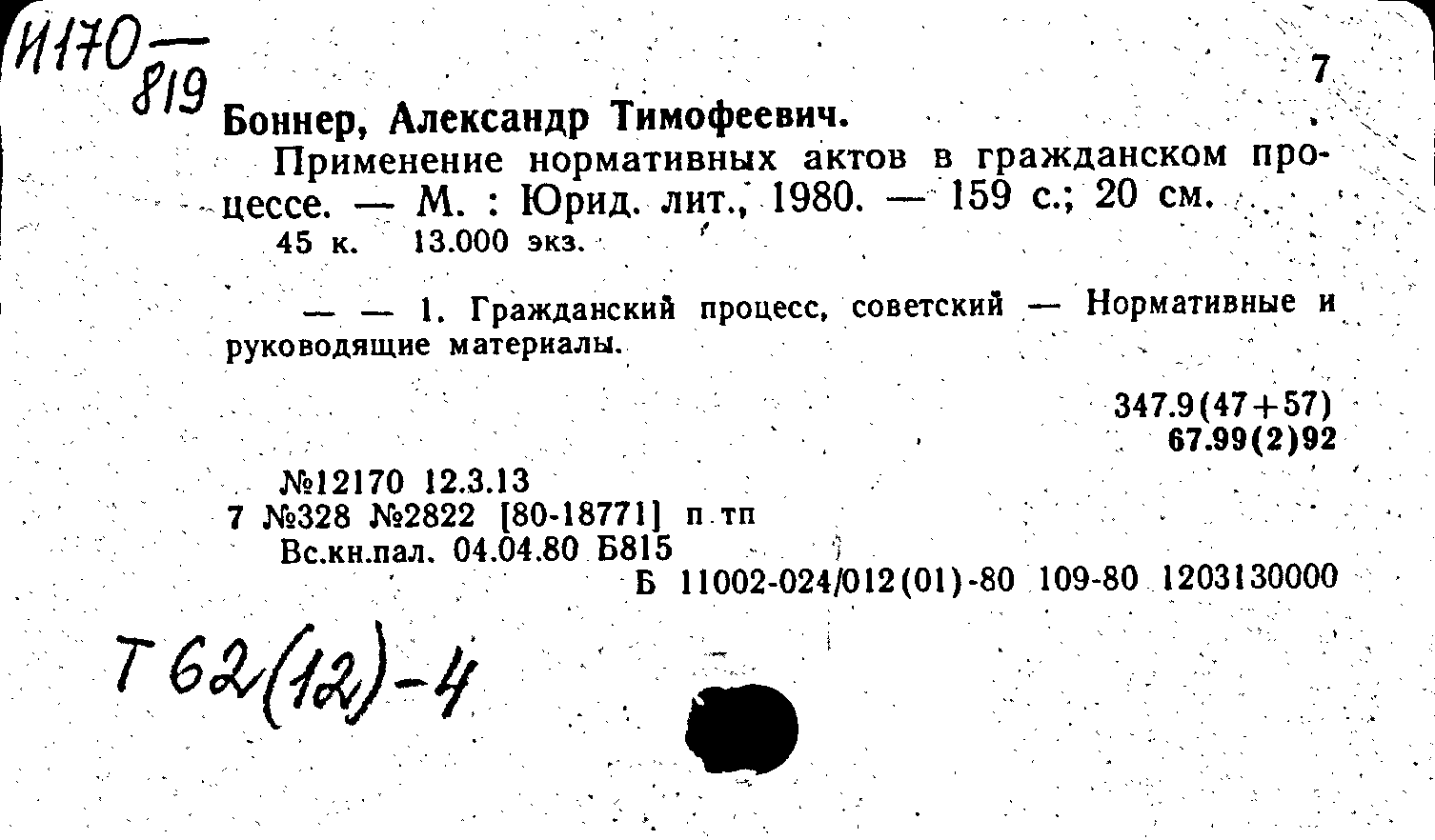 И170 — 819

7

Боннер, Александр Тимофеевич.

Применение нормативных актов в гражданском процессе. — М. : Юрид. лит., 1980. — 159 с.; 20 см.
45 к. 13.000 экз.

— — 1. Гражданский процесс, советский — Нормативные и руководящие материалы.

347.9(47+57)
67.99(2)92

№12170 12.3.13
7 №328 №2822 [80-18771] п тп
Вс.кн.пал. 04.04.80 Б815
Б 11002-024/012(01)-80 109-80 1203130000

Т 62(12)-4